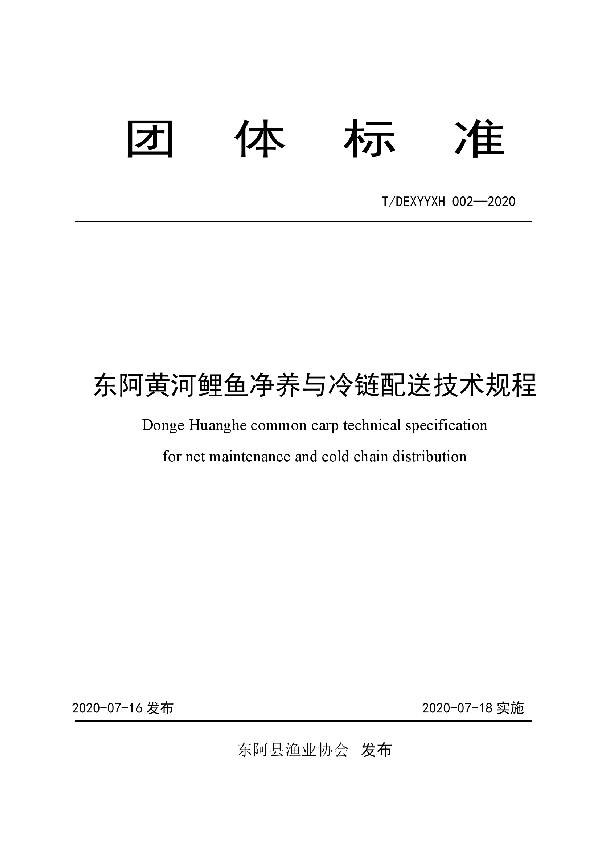 团 体 标 准

T/DEXYYXH 002—2020

东阿黄河鲤鱼净养与冷链配送技术规程

Donge Huanghe common carp technical specification for net maintenance and cold chain distribution

2020-07-16 发布

2020-07-18 实施

东阿县渔业协会 发布